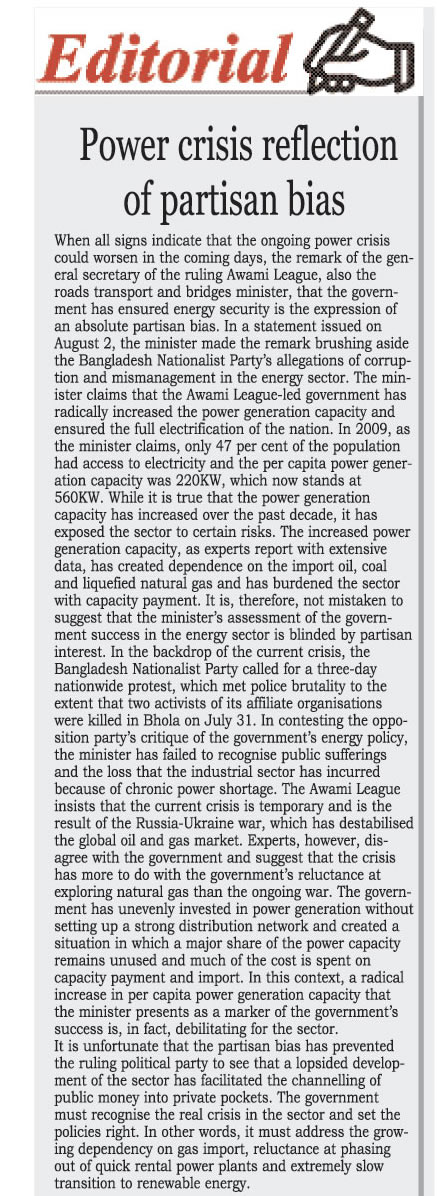 Editorial

Power crisis reflection of partisan bias

When all signs indicate that the ongoing power crisis could worsen in the coming days, the remark of the general secretary of the ruling Awami League, also the roads transport and bridges minister, that the government has ensured energy security is the expression of an absolute partisan bias. In a statement issued on August 2, the minister made the remark brushing aside the Bangladesh Nationalist Party's allegations of corruption and mismanagement in the energy sector. The minister claims that the Awami League-led government has radically increased the power generation capacity and ensured the full electrification of the nation. In 2009, as the minister claims, only 47 per cent of the population had access to electricity and the per capita power generation capacity was 220KW, which now stands at 560KW. While it is true that the power generation capacity has increased over the past decade, it has exposed the sector to certain risks. The increased power generation capacity, as experts report with extensive data, has created dependence on the import oil, coal and liquefied natural gas and has burdened the sector with capacity payment. It is, therefore, not mistaken to suggest that the minister's assessment of the government success in the energy sector is blinded by partisan interest. In the backdrop of the current crisis, the Bangladesh Nationalist Party called for a three-day nationwide protest, which met police brutality to the extent that two activists of its affiliate organisations were killed in Bhola on July 31. In contesting the opposition party's critique of the government's energy policy, the minister has failed to recognise public sufferings and the loss that the industrial sector has incurred because of chronic power shortage. The Awami League insists that the current crisis is temporary and is the result of the Russia-Ukraine war, which has destabilised the global oil and gas market. Experts, however, disagree with the government and suggest that the crisis has more to do with the government's reluctance at exploring natural gas than the ongoing war. The government has unevenly invested in power generation without setting up a strong distribution network and created a situation in which a major share of the power capacity remains unused and much of the cost is spent on capacity payment and import. In this context, a radical increase in per capita power generation capacity that the minister presents as a marker of the government's success is, in fact, debilitating for the sector.
It is unfortunate that the partisan bias has prevented the ruling political party to see that a lopsided development of the sector has facilitated the channelling of public money into private pockets. The government must recognise the real crisis in the sector and set the policies right. In other words, it must address the growing dependency on gas import, reluctance at phasing out of quick rental power plants and extremely slow transition to renewable energy.